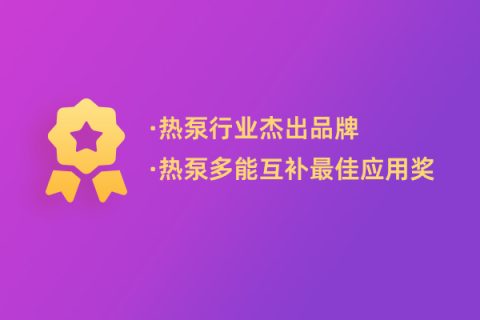 ·热泵行业杰出品牌

·热泵多能互补最佳应用奖